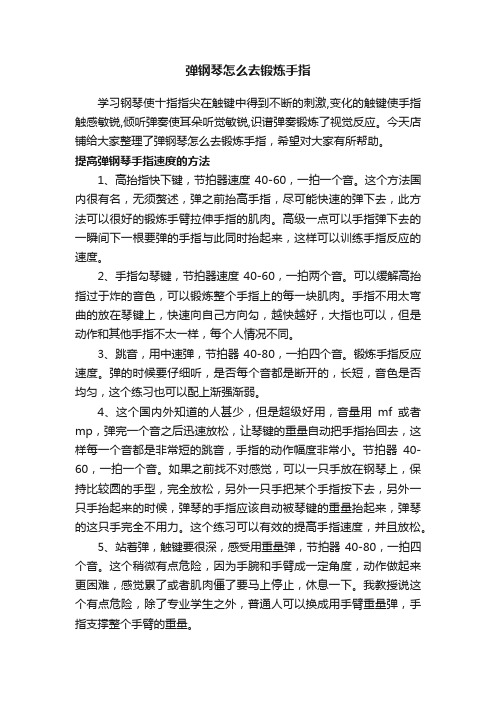 弹钢琴怎么去锻炼手指

学习钢琴使十指指尖在触键中得到不断的刺激,变化的触键使手指触感敏锐,倾听弹奏使耳朵听觉敏锐,识谱弹奏锻炼了视觉反应。今天店铺给大家整理了弹钢琴怎么去锻炼手指，希望对大家有所帮助。

提高弹钢琴手指速度的方法

1、高抬指快下键，节拍器速度 40-60，一拍一个音。这个方法国内很有名，无须赘述，弹之前抬高手指，尽可能快速的弹下去，此方法可以很好的锻炼手臂拉伸手指的肌肉。高级一点可以手指弹下去的一瞬间下一根要弹的手指与此同时抬起来，这样可以训练手指反应的速度。

2、手指勾琴键，节拍器速度 40-60，一拍两个音。可以缓解高抬指过于炸的音色，可以锻炼整个手指上的每一块肌肉。手指不用太弯曲的放在琴键上，快速向自己方向勾，越快越好，大指也可以，但是动作和其他手指不太一样，每个人情况不同。

3、跳音，用中速弹，节拍器 40-80，一拍四个音。锻炼手指反应速度。弹的时候要仔细听，是否每个音都是断开的，长短，音色是否均匀，这个练习也可以配上渐强渐弱。

4、这个国内外知道的人甚少，但是超级好用，音量用 mf 或者 mp，弹完一个音之后迅速放松，让琴键的重量自动把手指抬回去，这样每一个音都是非常短的跳音，手指的动作幅度非常小。节拍器 40-60，一拍一个音。如果之前找不对感觉，可以一只手放在钢琴上，保持比较圆的手型，完全放松，另外一只手把某个手指按下去，另外一只手抬起来的时候，弹琴的手指应该自动被琴键的重量抬起来，弹琴的这只手完全不用力。这个练习可以有效的提高手指速度，并且放松。

5、站着弹，触键要很深，感受用重量弹，节拍器 40-80，一拍四个音。这个稍微有点危险，因为手腕和手臂成一定角度，动作做起来更困难，感觉累了或者肌肉僵了要马上停止，休息一下。我教授说这个有点危险，除了专业学生之外，普通人可以换成用手臂重量弹，手指支撑整个手臂的重量。